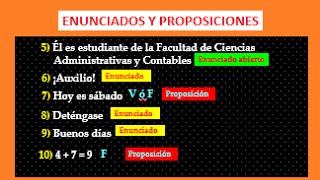 ENUNCIADOS Y PROPOSICIONES

5) Él es estudiante de la Facultad de Ciencias Administrativas y Contables Enunciado abierto

6) ¡Auxilio! Enunciado

7) Hoy es sábado V ó F Proposición

8) Deténgase Enunciado

9) Buenos días Enunciado

10) $4 + 7 = 9$ F Proposición